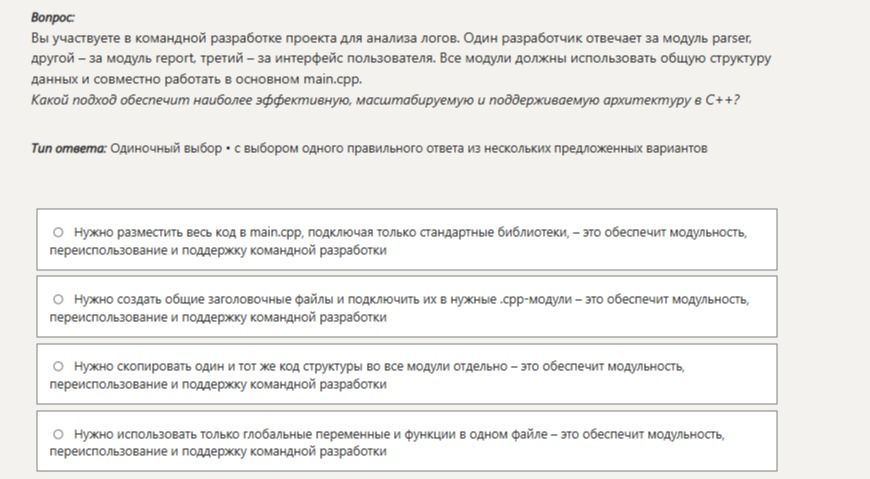 Вопрос:
Вы участвуете в командной разработке проекта для анализа логов. Один разработчик отвечает за модуль parser, другой – за модуль report, третий – за интерфейс пользователя. Все модули должны использовать общую структуру данных и совместно работать в основном main.cpp.
Какой подход обеспечит наиболее эффективную, масштабируемую и поддерживаемую архитектуру в C++?

Тип ответа: Одиночный выбор • с выбором одного правильного ответа из нескольких предложенных вариантов

○ Нужно разместить весь код в main.cpp, подключая только стандартные библиотеки, – это обеспечит модульность, переиспользование и поддержку командной разработки

○ Нужно создать общие заголовочные файлы и подключить их в нужные .cpp-модули – это обеспечит модульность, переиспользование и поддержку командной разработки

○ Нужно скопировать один и тот же код структуры во все модули отдельно – это обеспечит модульность, переиспользование и поддержку командной разработки

○ Нужно использовать только глобальные переменные и функции в одном файле – это обеспечит модульность, переиспользование и поддержку командной разработки